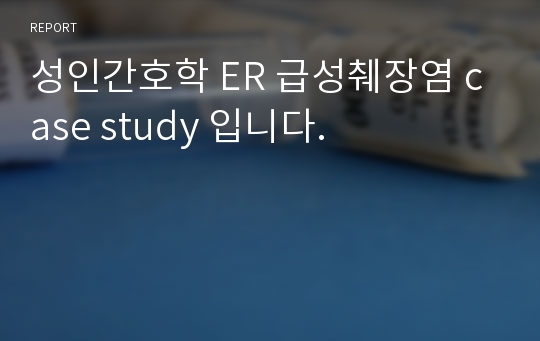 REPORT

성인간호학 ER 급성췌장염 case study 입니다.